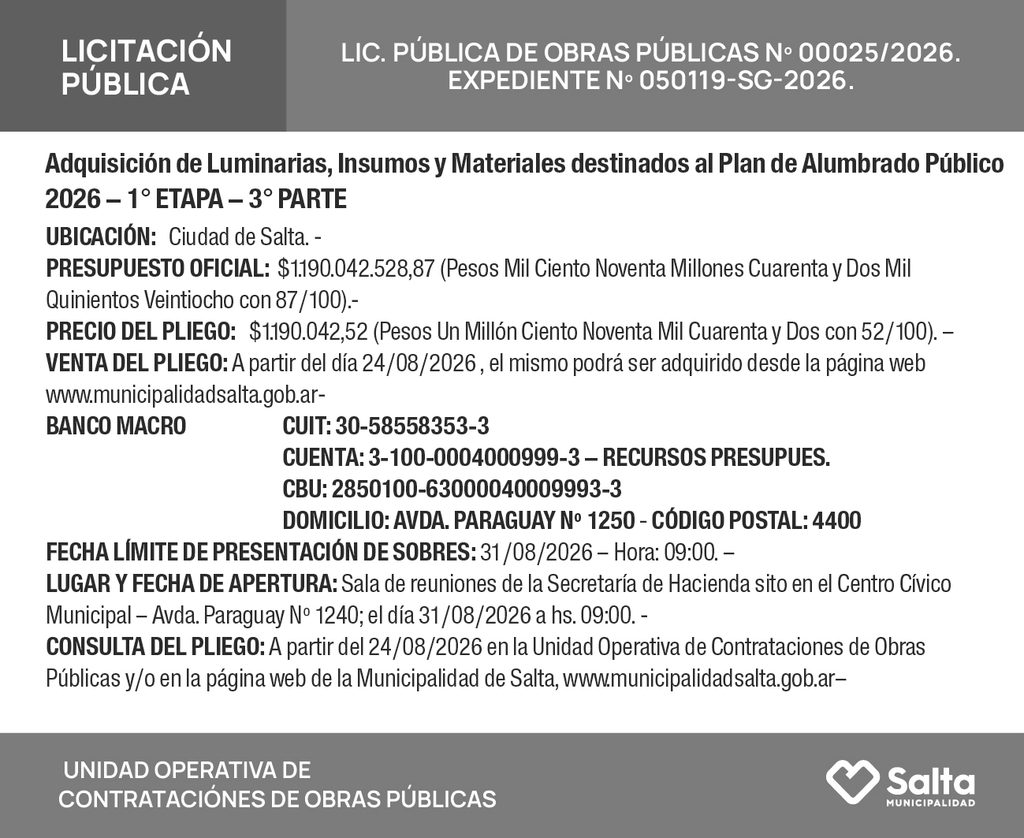 LICITACIÓN PÚBLICA

LIC. PÚBLICA DE OBRAS PÚBLICAS Nº 00025/2026.
EXPEDIENTE Nº 050119-SG-2026.

Adquisición de Luminarias, Insumos y Materiales destinados al Plan de Alumbrado Público 2026 – 1° ETAPA – 3° PARTE

UBICACIÓN: Ciudad de Salta. -
PRESUPUESTO OFICIAL: $1.190.042.528,87 (Pesos Mil Ciento Noventa Millones Cuarenta y Dos Mil Quinientos Veintiocho con 87/100).-
PRECIO DEL PLIEGO: $1.190.042,52 (Pesos Un Millón Ciento Noventa Mil Cuarenta y Dos con 52/100). –
VENTA DEL PLIEGO: A partir del día 24/08/2026 , el mismo podrá ser adquirido desde la página web www.municipalidadsalta.gob.ar-
BANCO MACRO CUIT: 30-58558353-3
CUENTA: 3-100-0004000999-3 – RECURSOS PRESUPUES.
CBU: 2850100-63000040009993-3
DOMICILIO: AVDA. PARAGUAY Nº 1250 - CÓDIGO POSTAL: 4400
FECHA LÍMITE DE PRESENTACIÓN DE SOBRES: 31/08/2026 – Hora: 09:00. –
LUGAR Y FECHA DE APERTURA: Sala de reuniones de la Secretaría de Hacienda sito en el Centro Cívico Municipal – Avda. Paraguay Nº 1240; el día 31/08/2026 a hs. 09:00. -
CONSULTA DEL PLIEGO: A partir del 24/08/2026 en la Unidad Operativa de Contrataciones de Obras Públicas y/o en la página web de la Municipalidad de Salta, www.municipalidadsalta.gob.ar–

UNIDAD OPERATIVA DE
CONTRATACIÓNES DE OBRAS PÚBLICAS

Salta
MUNICIPALIDAD